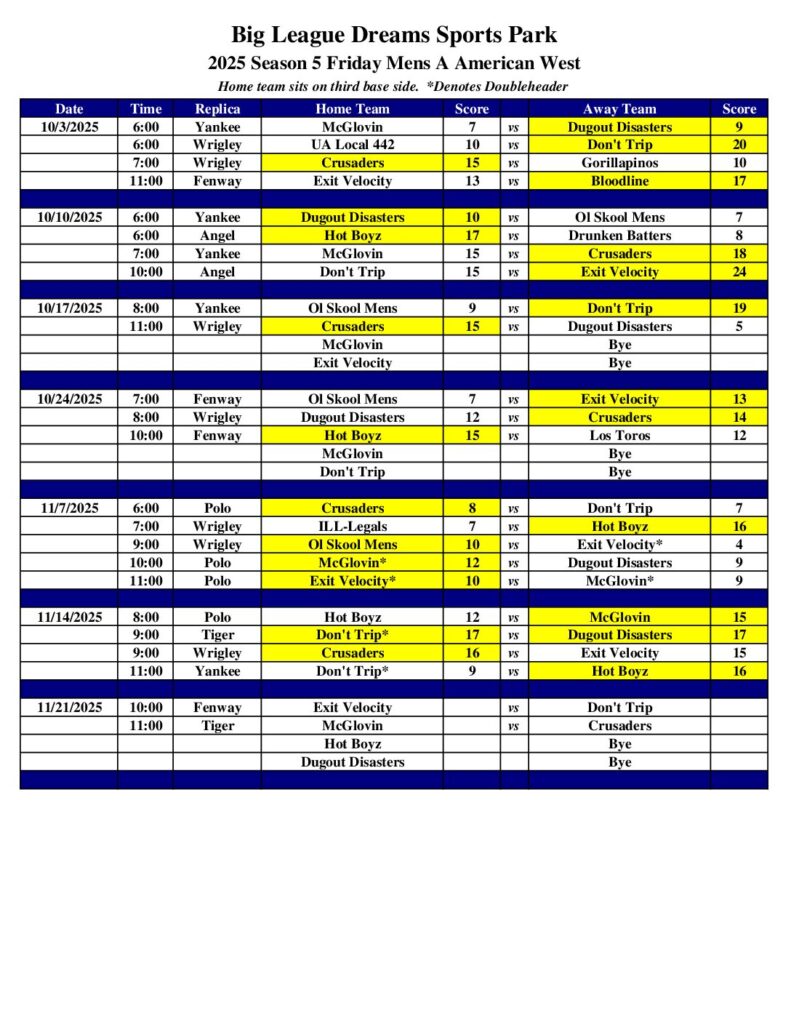 Big League Dreams Sports Park

2025 Season 5 Friday Mens A American West

Home team sits on third base side. *Denotes Doubleheader

| Date | Time | Replica | Home Team | Score | | Away Team | Score |
|---|---|---|---|---|---|---|---|
| 10/3/2025 | 6:00 | Yankee | McGlovin | 7 | vs | Dugout Disasters | 9 |
| | 6:00 | Wrigley | UA Local 442 | 10 | vs | Don't Trip | 20 |
| | 7:00 | Wrigley | Crusaders | 15 | vs | Gorillapinos | 10 |
| | 11:00 | Fenway | Exit Velocity | 13 | vs | Bloodline | 17 |
| | | | | | | | |
| 10/10/2025 | 6:00 | Yankee | Dugout Disasters | 10 | vs | Ol Skool Mens | 7 |
| | 6:00 | Angel | Hot Boyz | 17 | vs | Drunken Batters | 8 |
| | 7:00 | Yankee | McGlovin | 15 | vs | Crusaders | 18 |
| | 10:00 | Angel | Don't Trip | 15 | vs | Exit Velocity | 24 |
| | | | | | | | |
| 10/17/2025 | 8:00 | Yankee | Ol Skool Mens | 9 | vs | Don't Trip | 19 |
| | 11:00 | Wrigley | Crusaders | 15 | vs | Dugout Disasters | 5 |
| | | | McGlovin | | | Bye | |
| | | | Exit Velocity | | | Bye | |
| | | | | | | | |
| 10/24/2025 | 7:00 | Fenway | Ol Skool Mens | 7 | vs | Exit Velocity | 13 |
| | 8:00 | Wrigley | Dugout Disasters | 12 | vs | Crusaders | 14 |
| | 10:00 | Fenway | Hot Boyz | 15 | vs | Los Toros | 12 |
| | | | McGlovin | | | Bye | |
| | | | Don't Trip | | | Bye | |
| | | | | | | | |
| 11/7/2025 | 6:00 | Polo | Crusaders | 8 | vs | Don't Trip | 7 |
| | 7:00 | Wrigley | ILL-Legals | 7 | vs | Hot Boyz | 16 |
| | 9:00 | Wrigley | Ol Skool Mens | 10 | vs | Exit Velocity* | 4 |
| | 10:00 | Polo | McGlovin* | 12 | vs | Dugout Disasters | 9 |
| | 11:00 | Polo | Exit Velocity* | 10 | vs | McGlovin* | 9 |
| | | | | | | | |
| 11/14/2025 | 8:00 | Polo | Hot Boyz | 12 | vs | McGlovin | 15 |
| | 9:00 | Tiger | Don't Trip* | 17 | vs | Dugout Disasters | 17 |
| | 9:00 | Wrigley | Crusaders | 16 | vs | Exit Velocity | 15 |
| | 11:00 | Yankee | Don't Trip* | 9 | vs | Hot Boyz | 16 |
| | | | | | | | |
| 11/21/2025 | 10:00 | Fenway | Exit Velocity | | vs | Don't Trip | |
| | 11:00 | Tiger | McGlovin | | vs | Crusaders | |
| | | | Hot Boyz | | | Bye | |
| | | | Dugout Disasters | | | Bye | |